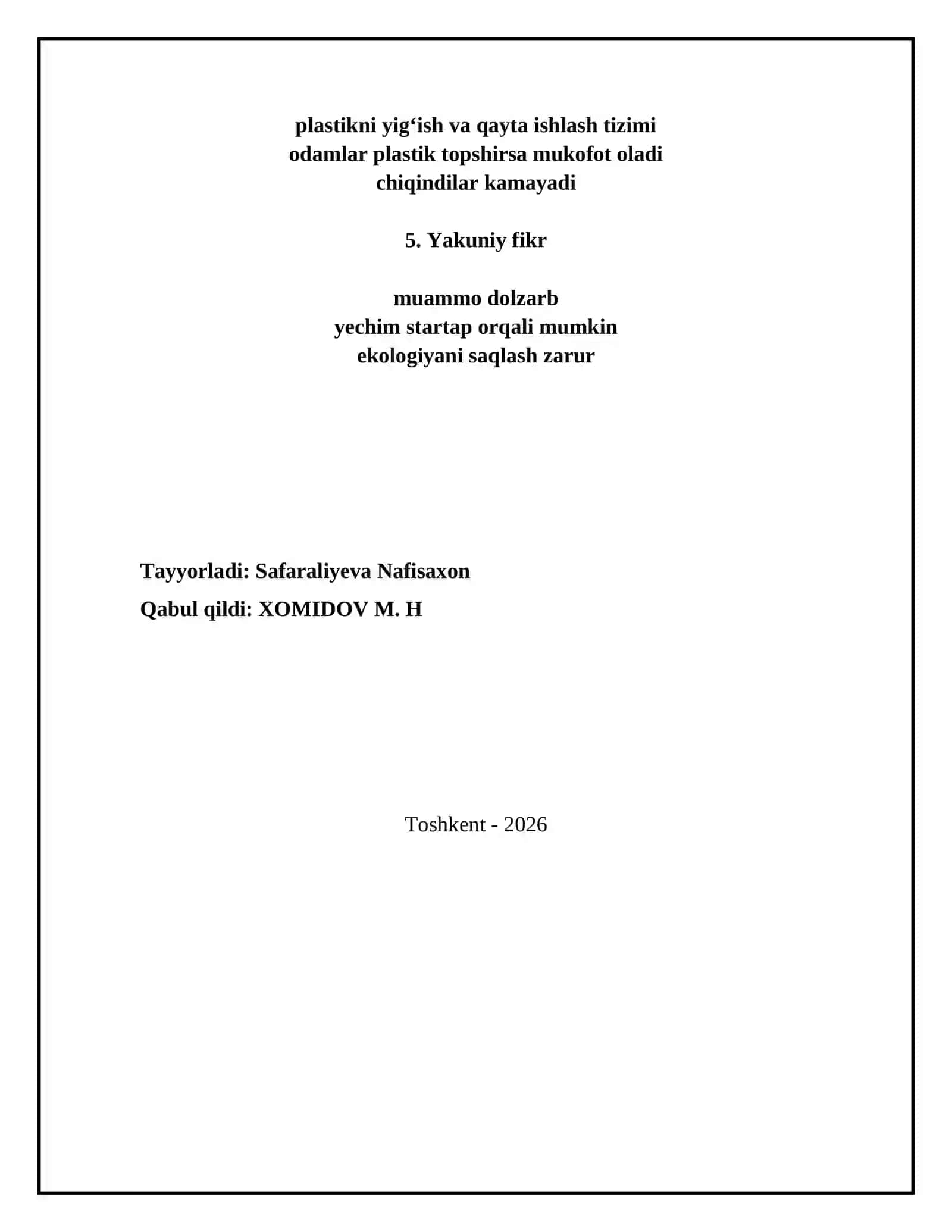 plastikni yig‘ish va qayta ishlash tizimi
odamlar plastik topshirsa mukofot oladi
chiqindilar kamayadi

5. Yakuniy fikr

muammo dolzarb
yechim startap orqali mumkin
ekologiyani saqlash zarur

Tayyorladi: Safaraliyeva Nafisaxon

Qabul qildi: XOMIDOV M. H

Toshkent - 2026